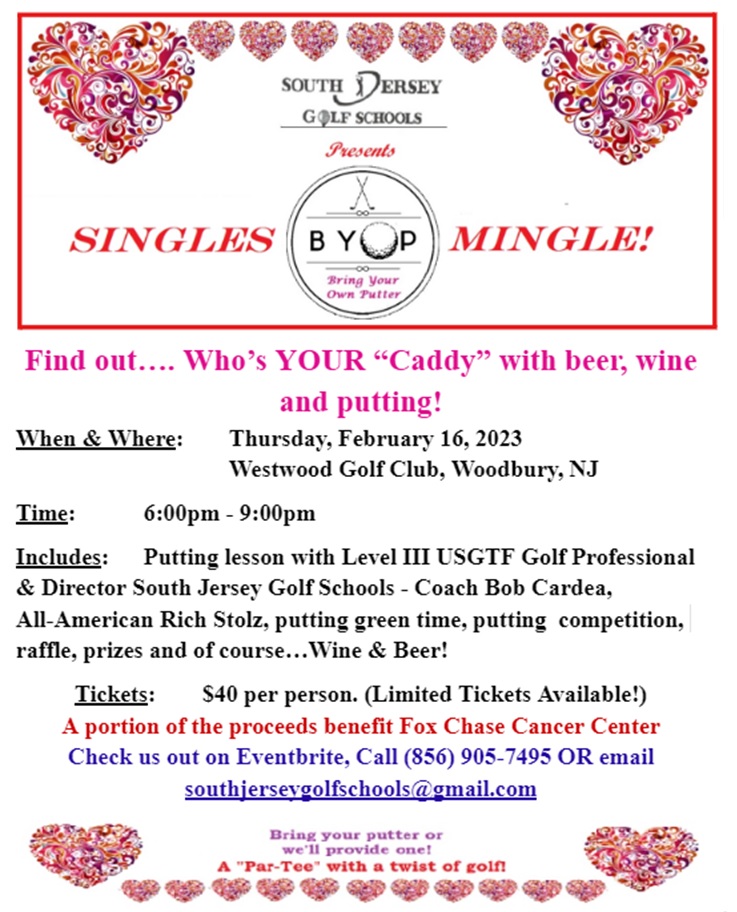 SOUTH JERSEY
GOLF SCHOOLS

Presents

SINGLES BYOP MINGLE!

Bring Your Own Putter

Find out…. Who's YOUR "Caddy" with beer, wine and putting!

When & Where: Thursday, February 16, 2023
Westwood Golf Club, Woodbury, NJ

Time: 6:00pm - 9:00pm

Includes: Putting lesson with Level III USGTF Golf Professional & Director South Jersey Golf Schools - Coach Bob Cardea, All-American Rich Stolz, putting green time, putting competition, raffle, prizes and of course…Wine & Beer!

Tickets: $40 per person. (Limited Tickets Available!)
A portion of the proceeds benefit Fox Chase Cancer Center
Check us out on Eventbrite, Call (856) 905-7495 OR email
southjerseygolfschools@gmail.com

Bring your putter or we'll provide one!
A "Par-Tee" with a twist of golf!